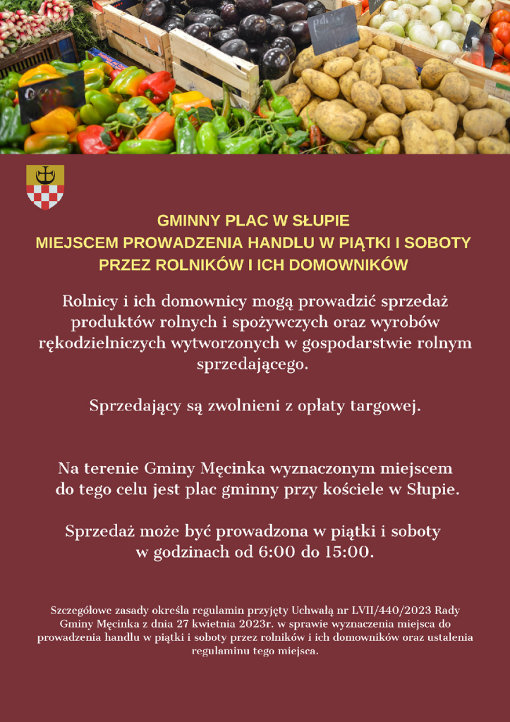 GMINNY PLAC W SŁUPIE
MIEJSCEM PROWADZENIA HANDLU W PIĄTKI I SOBOTY
PRZEZ ROLNIKÓW I ICH DOMOWNIKÓW

Rolnicy i ich domownicy mogą prowadzić sprzedaż produktów rolnych i spożywczych oraz wyrobów rękodzielniczych wytworzonych w gospodarstwie rolnym sprzedającego.

Sprzedający są zwolnieni z opłaty targowej.

Na terenie Gminy Męcinka wyznaczonym miejscem do tego celu jest plac gminny przy kościele w Słupie.

Sprzedaż może być prowadzona w piątki i soboty w godzinach od 6:00 do 15:00.

Szczegółowe zasady określa regulamin przyjęty Uchwałą nr LVII/440/2023 Rady Gminy Męcinka z dnia 27 kwietnia 2023r. w sprawie wyznaczenia miejsca do prowadzenia handlu w piątki i soboty przez rolników i ich domowników oraz ustalenia regulaminu tego miejsca.